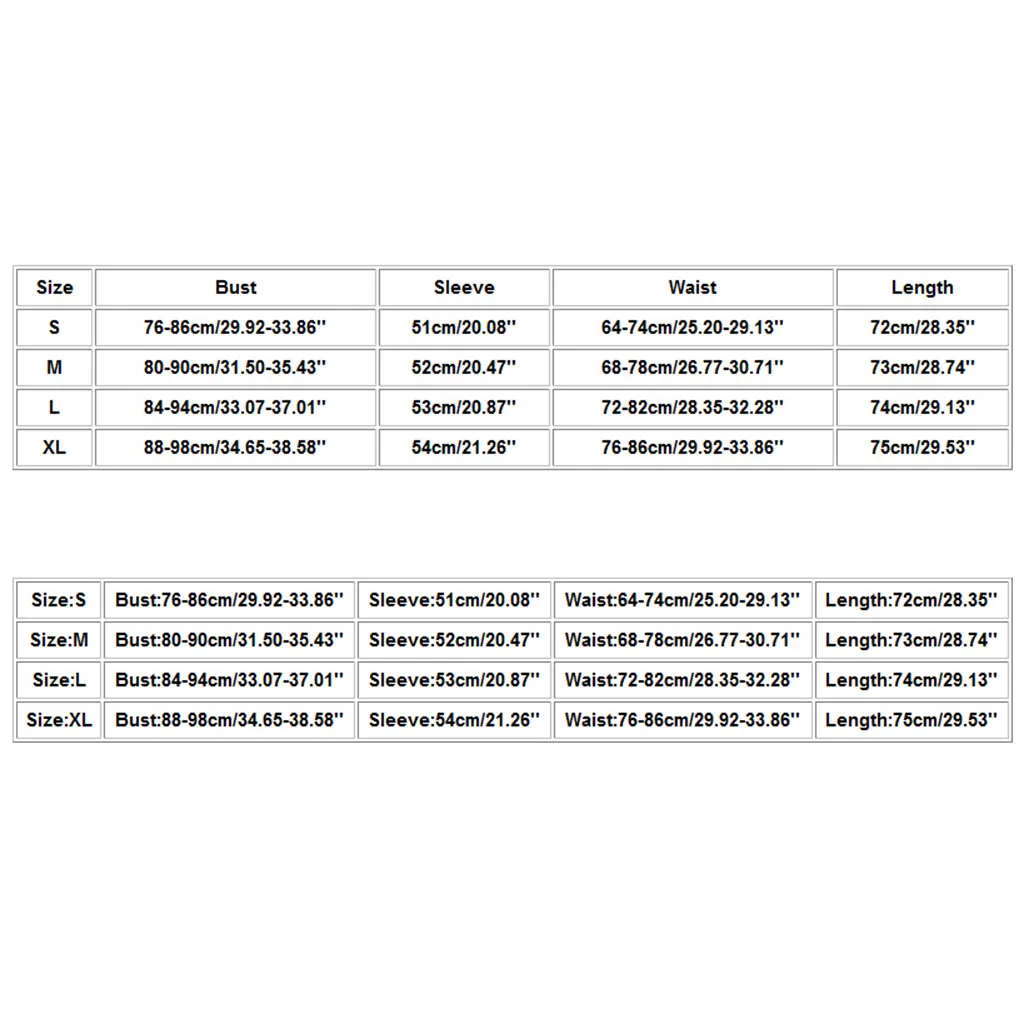 | Size | Bust | Sleeve | Waist | Length |
|---|---|---|---|---|
| S | 76-86cm/29.92-33.86'' | 51cm/20.08'' | 64-74cm/25.20-29.13'' | 72cm/28.35'' |
| M | 80-90cm/31.50-35.43'' | 52cm/20.47'' | 68-78cm/26.77-30.71'' | 73cm/28.74'' |
| L | 84-94cm/33.07-37.01'' | 53cm/20.87'' | 72-82cm/28.35-32.28'' | 74cm/29.13'' |
| XL | 88-98cm/34.65-38.58'' | 54cm/21.26'' | 76-86cm/29.92-33.86'' | 75cm/29.53'' |

| Size:S | Bust:76-86cm/29.92-33.86'' | Sleeve:51cm/20.08'' | Waist:64-74cm/25.20-29.13'' | Length:72cm/28.35'' |
|---|---|---|---|---|
| Size:M | Bust:80-90cm/31.50-35.43'' | Sleeve:52cm/20.47'' | Waist:68-78cm/26.77-30.71'' | Length:73cm/28.74'' |
| Size:L | Bust:84-94cm/33.07-37.01'' | Sleeve:53cm/20.87'' | Waist:72-82cm/28.35-32.28'' | Length:74cm/29.13'' |
| Size:XL | Bust:88-98cm/34.65-38.58'' | Sleeve:54cm/21.26'' | Waist:76-86cm/29.92-33.86'' | Length:75cm/29.53'' |